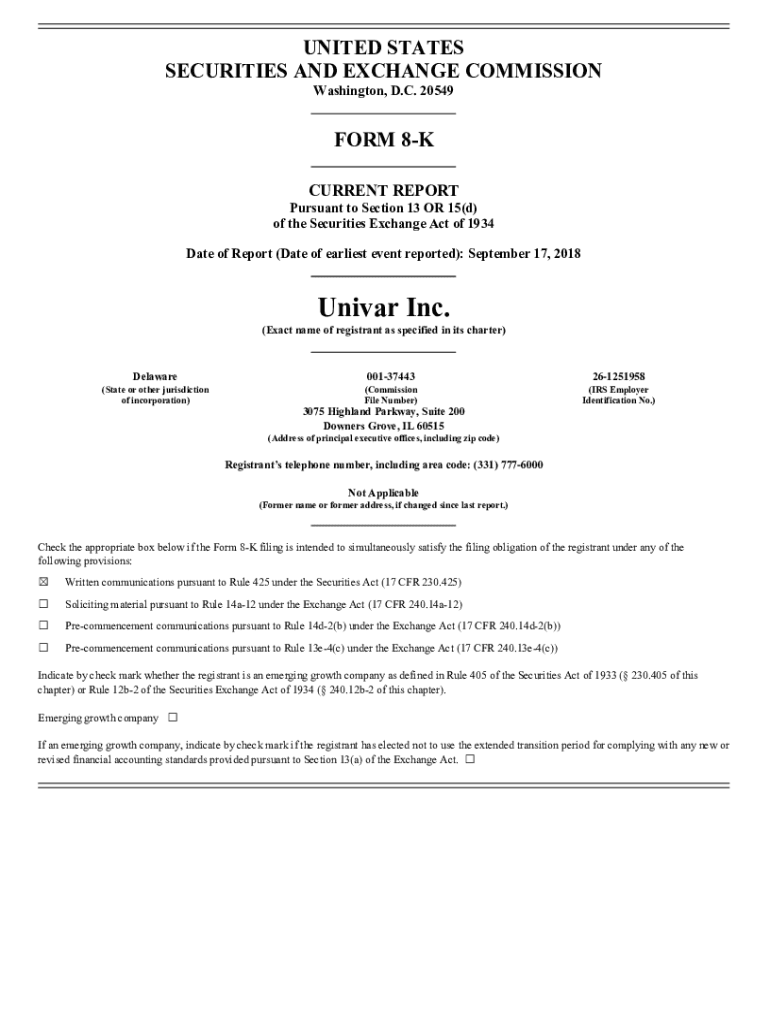 UNITED STATES
SECURITIES AND EXCHANGE COMMISSION
Washington, D.C. 20549

FORM 8-K

CURRENT REPORT
Pursuant to Section 13 OR 15(d)
of the Securities Exchange Act of 1934

Date of Report (Date of earliest event reported): September 17, 2018

Univar Inc.
(Exact name of registrant as specified in its charter)

Delaware
(State or other jurisdiction of incorporation)

001-37443
(Commission File Number)

26-1251958
(IRS Employer Identification No.)

3075 Highland Parkway, Suite 200
Downers Grove, IL 60515
(Address of principal executive offices, including zip code)

Registrant's telephone number, including area code: (331) 777-6000

Not Applicable
(Former name or former address, if changed since last report.)

Check the appropriate box below if the Form 8-K filing is intended to simultaneously satisfy the filing obligation of the registrant under any of the following provisions:

☒ Written communications pursuant to Rule 425 under the Securities Act (17 CFR 230.425)

☐ Soliciting material pursuant to Rule 14a-12 under the Exchange Act (17 CFR 240.14a-12)

☐ Pre-commencement communications pursuant to Rule 14d-2(b) under the Exchange Act (17 CFR 240.14d-2(b))

☐ Pre-commencement communications pursuant to Rule 13e-4(c) under the Exchange Act (17 CFR 240.13e-4(c))

Indicate by check mark whether the registrant is an emerging growth company as defined in Rule 405 of the Securities Act of 1933 (§ 230.405 of this chapter) or Rule 12b-2 of the Securities Exchange Act of 1934 (§ 240.12b-2 of this chapter).

Emerging growth company ☐

If an emerging growth company, indicate by check mark if the registrant has elected not to use the extended transition period for complying with any new or revised financial accounting standards provided pursuant to Section 13(a) of the Exchange Act. ☐